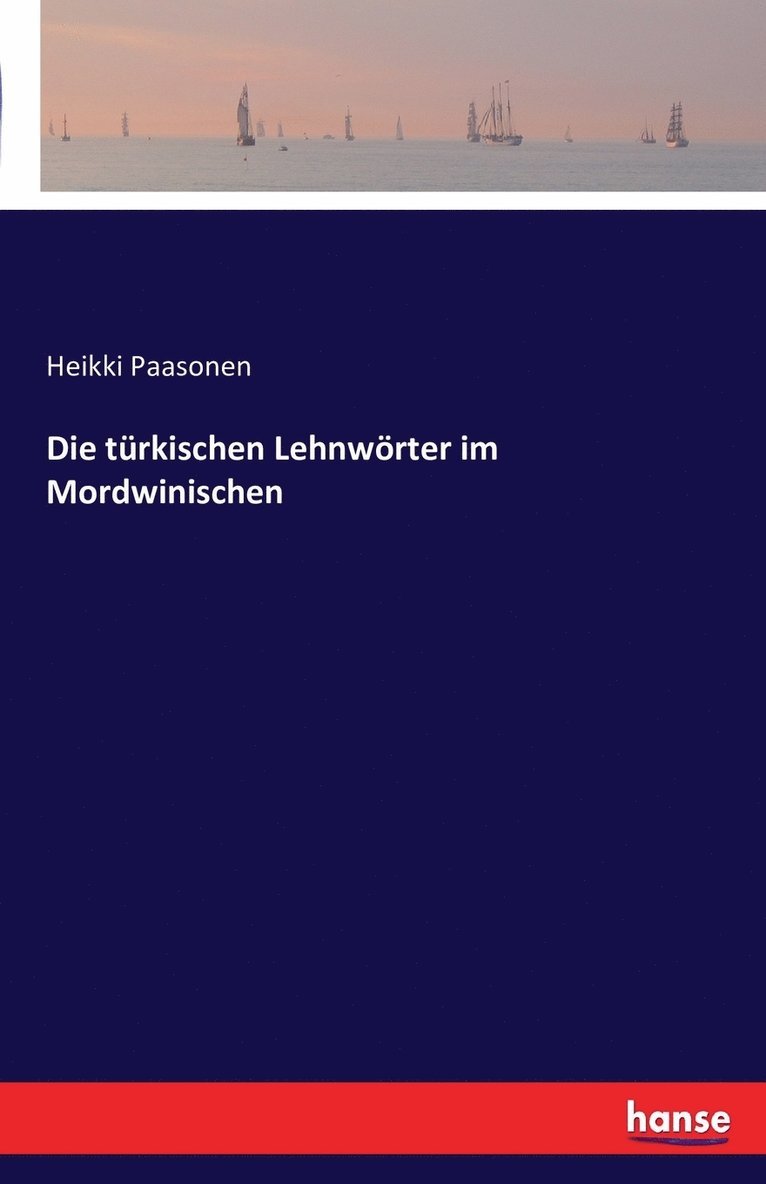 Heikki Paasonen

Die türkischen Lehnwörter im Mordwinischen

hanse